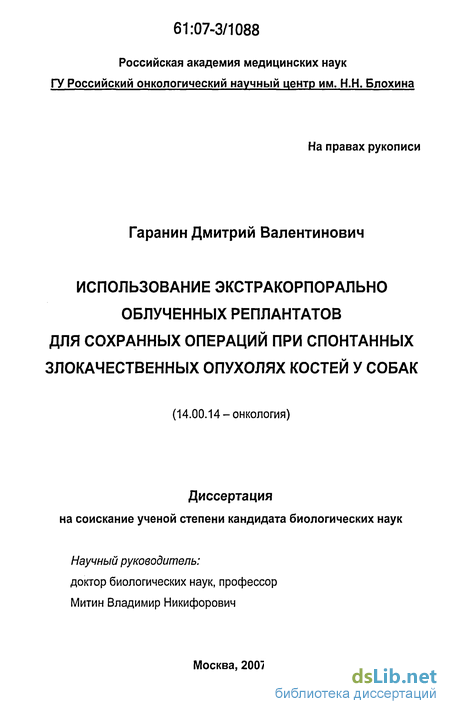 61:07-3/1088

Российская академия медицинских наук
ГУ Российский онкологический научный центр им. Н.Н. Блохина

На правах рукописи

Гаранин Дмитрий Валентинович

ИСПОЛЬЗОВАНИЕ ЭКСТРАКОРПОРАЛЬНО ОБЛУЧЕННЫХ РЕПЛАНТАТОВ ДЛЯ СОХРАННЫХ ОПЕРАЦИЙ ПРИ СПОНТАННЫХ ЗЛОКАЧЕСТВЕННЫХ ОПУХОЛЯХ КОСТЕЙ У СОБАК

(14.00.14 – онкология)

Диссертация
на соискание ученой степени кандидата биологических наук

Научный руководитель:
доктор биологических наук, профессор
Митин Владимир Никифорович

Москва, 2007

dsLib.net
библиотека диссертаций